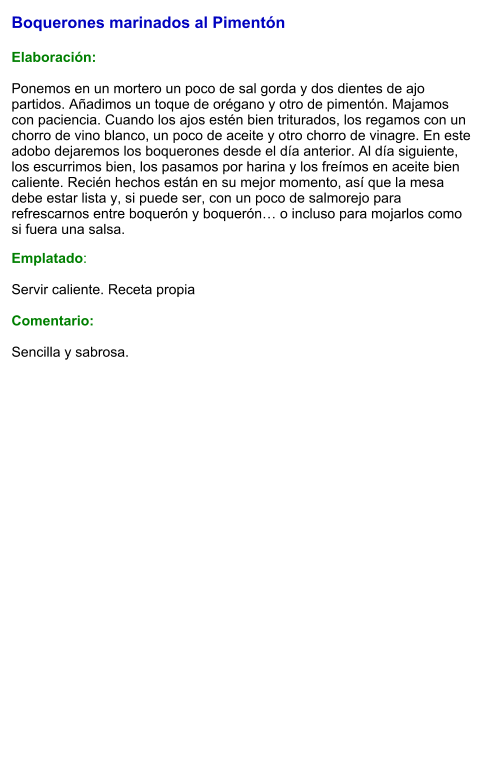 Boquerones marinados al Pimentón

Elaboración:

Ponemos en un mortero un poco de sal gorda y dos dientes de ajo partidos. Añadimos un toque de orégano y otro de pimentón. Majamos con paciencia. Cuando los ajos estén bien triturados, los regamos con un chorro de vino blanco, un poco de aceite y otro chorro de vinagre. En este adobo dejaremos los boquerones desde el día anterior. Al día siguiente, los escurrimos bien, los pasamos por harina y los freímos en aceite bien caliente. Recién hechos están en su mejor momento, así que la mesa debe estar lista y, si puede ser, con un poco de salmorejo para refrescarnos entre boquerón y boquerón… o incluso para mojarlos como si fuera una salsa.

Emplatado:

Servir caliente. Receta propia

Comentario:

Sencilla y sabrosa.